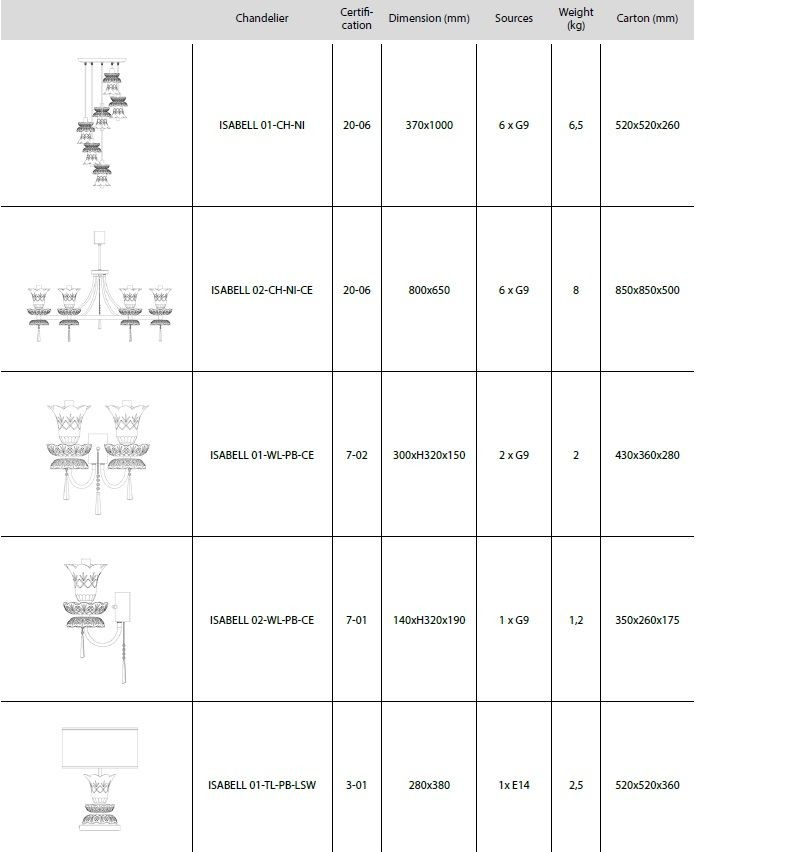 |  | Chandelier | Certification | Dimension (mm) | Sources | Weight (kg) | Carton (mm) |
|---|---|---|---|---|---|---|
|  | ISABELL 01-CH-NI | 20-06 | 370x1000 | 6 x G9 | 6,5 | 520x520x260 |
|  | ISABELL 02-CH-NI-CE | 20-06 | 800x650 | 6 x G9 | 8 | 850x850x500 |
|  | ISABELL 01-WL-PB-CE | 7-02 | 300xH320x150 | 2 x G9 | 2 | 430x360x280 |
|  | ISABELL 02-WL-PB-CE | 7-01 | 140xH320x190 | 1 x G9 | 1,2 | 350x260x175 |
|  | ISABELL 01-TL-PB-LSW | 3-01 | 280x380 | 1x E14 | 2,5 | 520x520x360 |